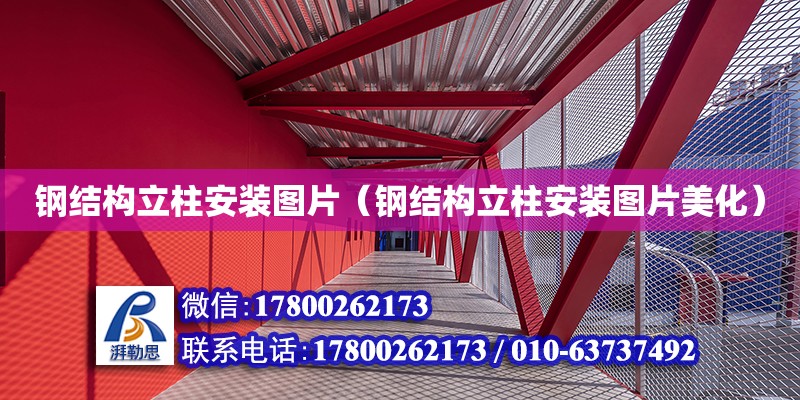 钢结构立柱安装图片（钢结构立柱安装图片美化）

湃勒思

微信：17800262173

联系电话：17800262173 / 010-63737492